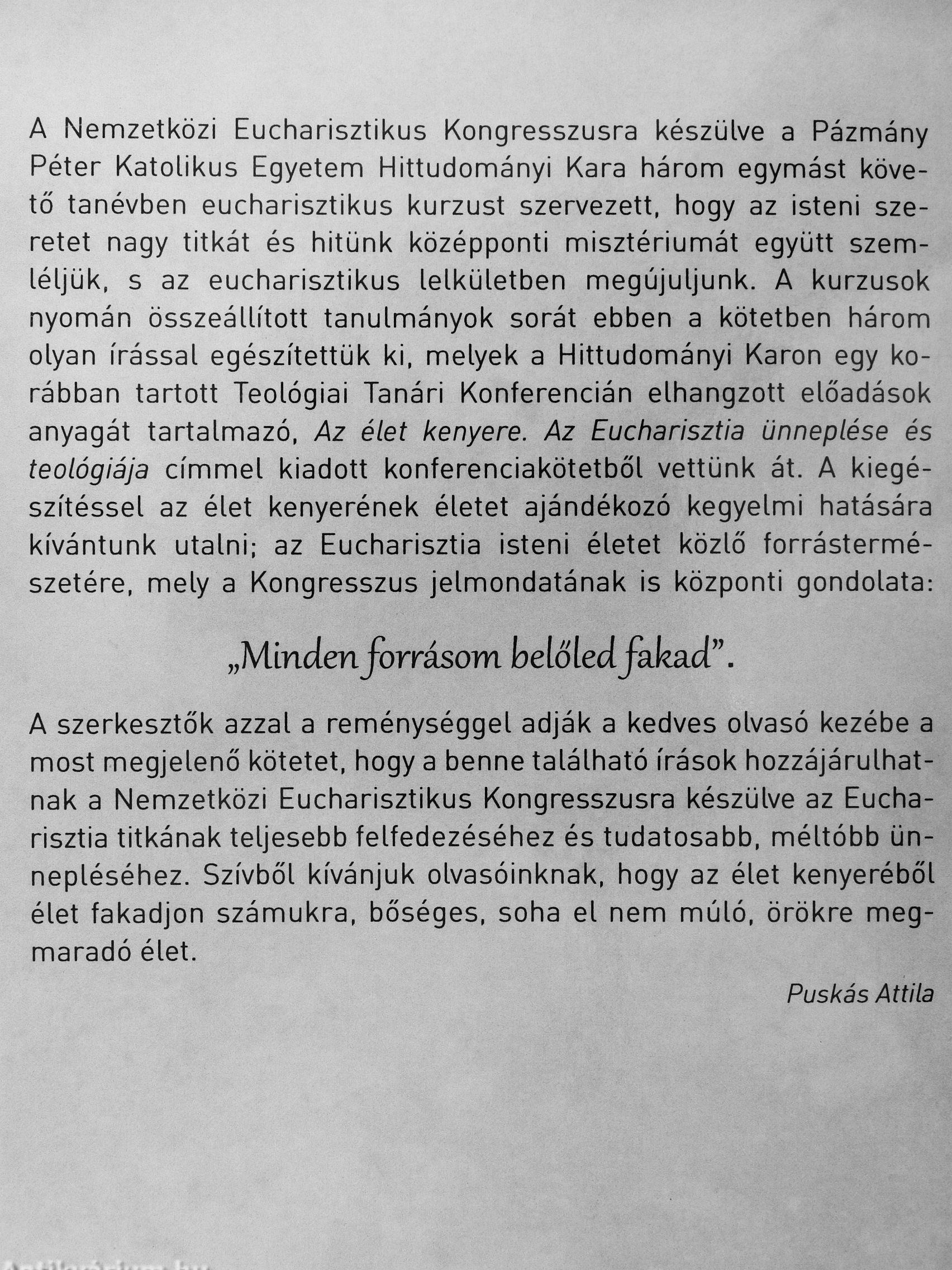 A Nemzetközi Eucharisztikus Kongresszusra készülve a Pázmány Péter Katolikus Egyetem Hittudományi Kara három egymást követő tanévben eucharisztikus kurzust szervezett, hogy az isteni szeretet nagy titkát és hitünk középponti misztériumát együtt szemléljük, s az eucharisztikus lelkületben megújuljunk. A kurzusok nyomán összeállított tanulmányok sorát ebben a kötetben három olyan írással egészítettük ki, melyek a Hittudományi Karon egy korábban tartott Teológiai Tanári Konferencián elhangzott előadások anyagát tartalmazó, Az élet kenyere. Az Eucharisztia ünneplése és teológiája címmel kiadott konferenciakötetből vettünk át. A kiegészítéssel az élet kenyerének életet ajándékozó kegyelmi hatására kívántunk utalni; az Eucharisztia isteni életet közlő forrástermészetére, mely a Kongresszus jelmondatának is központi gondolata:

„Minden forrásom belőled fakad”.

A szerkesztők azzal a reménységgel adják a kedves olvasó kezébe a most megjelenő kötetet, hogy a benne található írások hozzájárulhatnak a Nemzetközi Eucharisztikus Kongresszusra készülve az Eucharisztia titkának teljesebb felfedezéséhez és tudatosabb, méltóbb ünnepléséhez. Szívből kívánjuk olvasóinknak, hogy az élet kenyeréből élet fakadjon számukra, bőséges, soha el nem múló, örökre megmaradó élet.

Puskás Attila

Antikvárium.hu